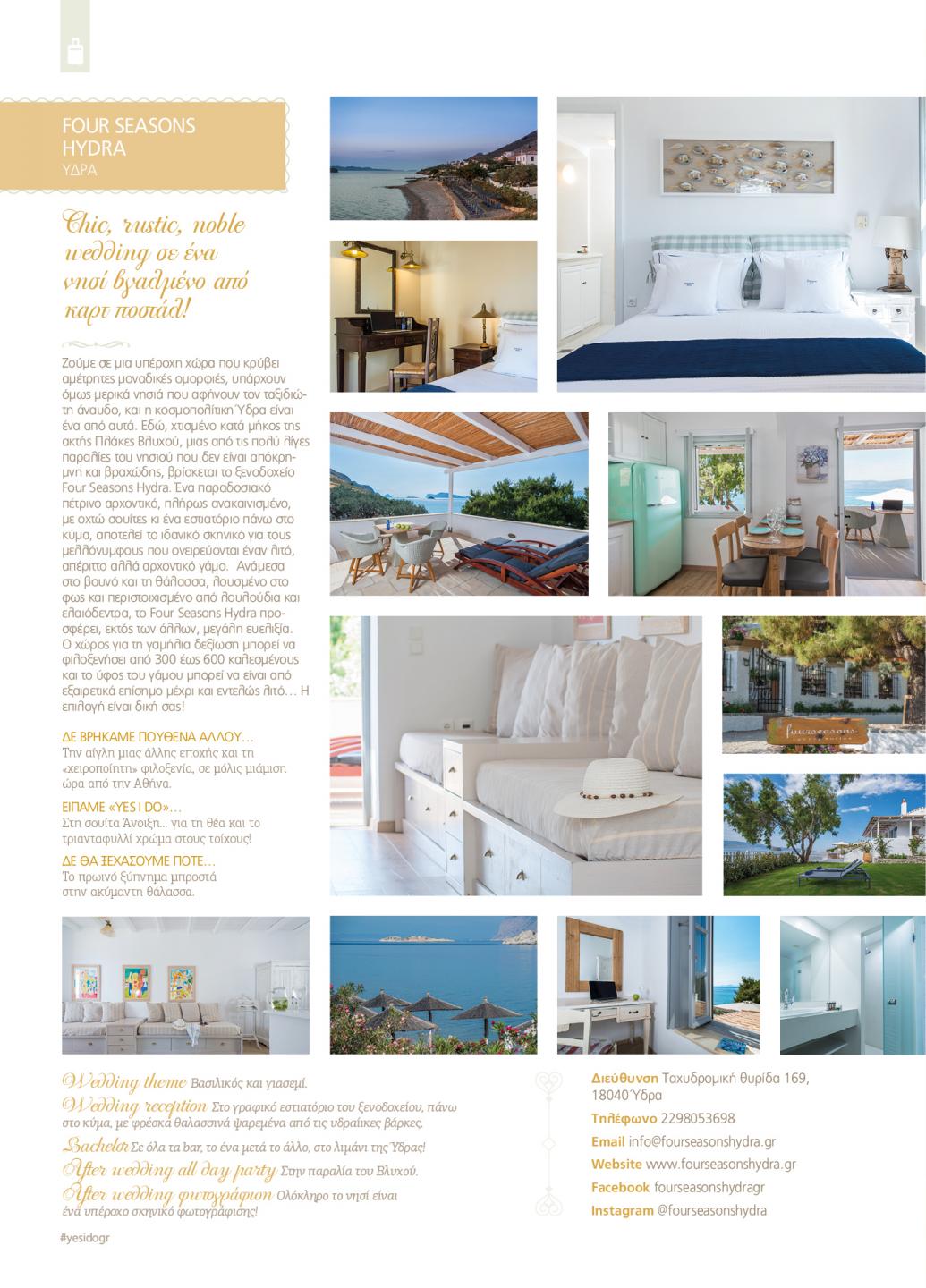 FOUR SEASONS HYDRA
ΥΔΡΑ

Chic, rustic, noble wedding σε ένα νησί βγαλμένο από καρτ ποστάλ!

Ζούμε σε μια υπέροχη χώρα που κρύβει αμέτρητες μοναδικές ομορφιές, υπάρχουν όμως μερικά νησιά που αφήνουν τον ταξιδιώτη άναυδο, και η κοσμοπολίτικη Ύδρα είναι ένα από αυτά. Εδώ, χτισμένο κατά μήκος της ακτής Πλάκες Βλυχού, μιας από τις πολύ λίγες παραλίες του νησιού που δεν είναι απόκρημνη και βραχώδης, βρίσκεται το ξενοδοχείο Four Seasons Hydra. Ένα παραδοσιακό πέτρινο αρχοντικό, πλήρως ανακαινισμένο, με οχτώ σουίτες κι ένα εστιατόριο πάνω στο κύμα, αποτελεί το ιδανικό σκηνικό για τους μελλόνυμφους που ονειρεύονται έναν λιτό, απέριττο αλλά αρχοντικό γάμο. Ανάμεσα στο βουνό και τη θάλασσα, λουσμένο στο φως και περιστοιχισμένο από λουλούδια και ελαιόδεντρα, το Four Seasons Hydra προσφέρει, εκτός των άλλων, μεγάλη ευελιξία. Ο χώρος για τη γαμήλια δεξίωση μπορεί να φιλοξενήσει από 300 έως 600 καλεσμένους και το ύφος του γάμου μπορεί να είναι από εξαιρετικά επίσημο μέχρι και εντελώς λιτό… Η επιλογή είναι δική σας!

ΔΕ ΒΡΗΚΑΜΕ ΠΟΥΘΕΝΑ ΑΛΛΟΥ…
Την αίγλη μιας άλλης εποχής και τη «χειροποίητη» φιλοξενία, σε μόλις μιάμιση ώρα από την Αθήνα.

ΕΙΠΑΜΕ «YES I DO»…
Στη σουίτα Άνοιξη… για τη θέα και το τριανταφυλλί χρώμα στους τοίχους!

ΔΕ ΘΑ ΞΕΧΑΣΟΥΜΕ ΠΟΤΕ…
Το πρωινό ξύπνημα μπροστά στην ακύμαντη θάλασσα.

fourseasons

Wedding theme Βασιλικός και γιασεμί.
Wedding reception Στο γραφικό εστιατόριο του ξενοδοχείου, πάνω στο κύμα, με φρέσκα θαλασσινά ψαρεμένα από τις υδραίικες βάρκες.
Bachelor Σε όλα τα bar, το ένα μετά το άλλο, στο λιμάνι της Ύδρας!
After wedding all day party Στην παραλία του Βλυχού.
After wedding φωτογράφιση Ολόκληρο το νησί είναι ένα υπέροχο σκηνικό φωτογράφισης!

Διεύθυνση Ταχυδρομική θυρίδα 169, 18040 Ύδρα
Τηλέφωνο 2298053698
Email info@fourseasonshydra.gr
Website www.fourseasonshydra.gr
Facebook fourseasonshydragr
Instagram @fourseasonshydra

#yesidogr